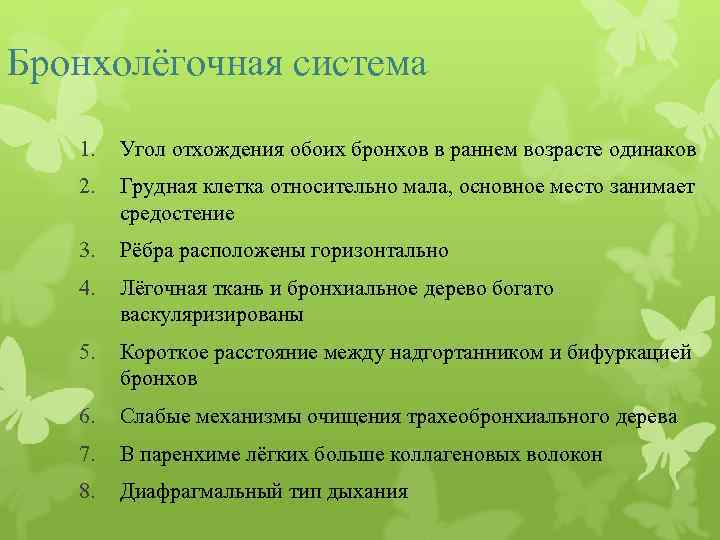 Бронхолёгочная система

1. Угол отхождения обоих бронхов в раннем возрасте одинаков
2. Грудная клетка относительно мала, основное место занимает средостение
3. Рёбра расположены горизонтально
4. Лёгочная ткань и бронхиальное дерево богато васкуляризированы
5. Короткое расстояние между надгортанником и бифуркацией бронхов
6. Слабые механизмы очищения трахеобронхиального дерева
7. В паренхиме лёгких больше коллагеновых волокон
8. Диафрагмальный тип дыхания